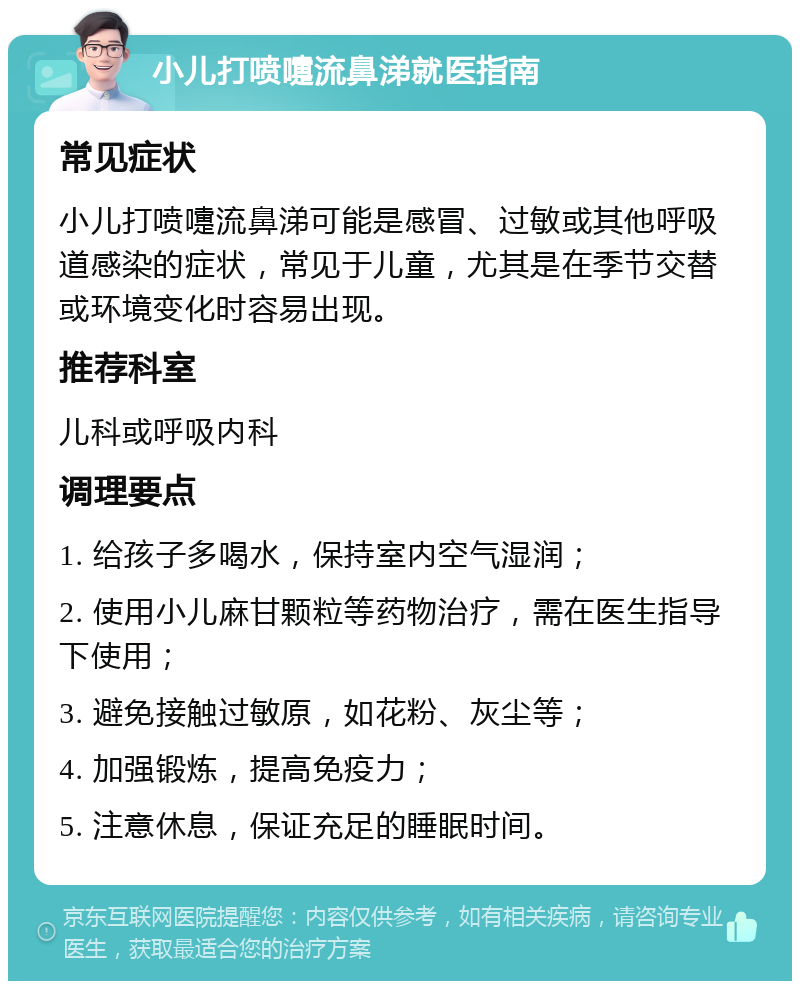 小儿打喷嚏流鼻涕就医指南

常见症状

小儿打喷嚏流鼻涕可能是感冒、过敏或其他呼吸道感染的症状，常见于儿童，尤其是在季节交替或环境变化时容易出现。

推荐科室

儿科或呼吸内科

调理要点

1. 给孩子多喝水，保持室内空气湿润；

2. 使用小儿麻甘颗粒等药物治疗，需在医生指导下使用；

3. 避免接触过敏原，如花粉、灰尘等；

4. 加强锻炼，提高免疫力；

5. 注意休息，保证充足的睡眠时间。

京东互联网医院提醒您：内容仅供参考，如有相关疾病，请咨询专业医生，获取最适合您的治疗方案